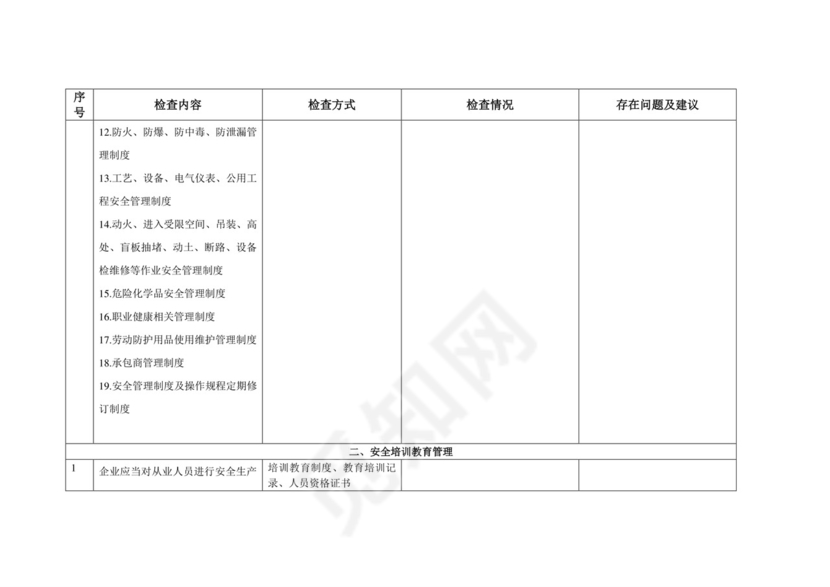 | 序号 | 检查内容 | 检查方式 | 检查情况 | 存在问题及建议 |
|---|---|---|---|---|
| | 12.防火、防爆、防中毒、防泄漏管理制度<br>13.工艺、设备、电气仪表、公用工程安全管理制度<br>14.动火、进入受限空间、吊装、高处、盲板抽堵、动土、断路、设备检维修等作业安全管理制度<br>15.危险化学品安全管理制度<br>16.职业健康相关管理制度<br>17.劳动防护用品使用维护管理制度<br>18.承包商管理制度<br>19.安全管理制度及操作规程定期修订制度 | | | |
| 二、安全培训教育管理 | | | | |
| 1 | 企业应当对从业人员进行安全生产 | 培训教育制度、教育培训记录、人员资格证书 | | |

觅知网